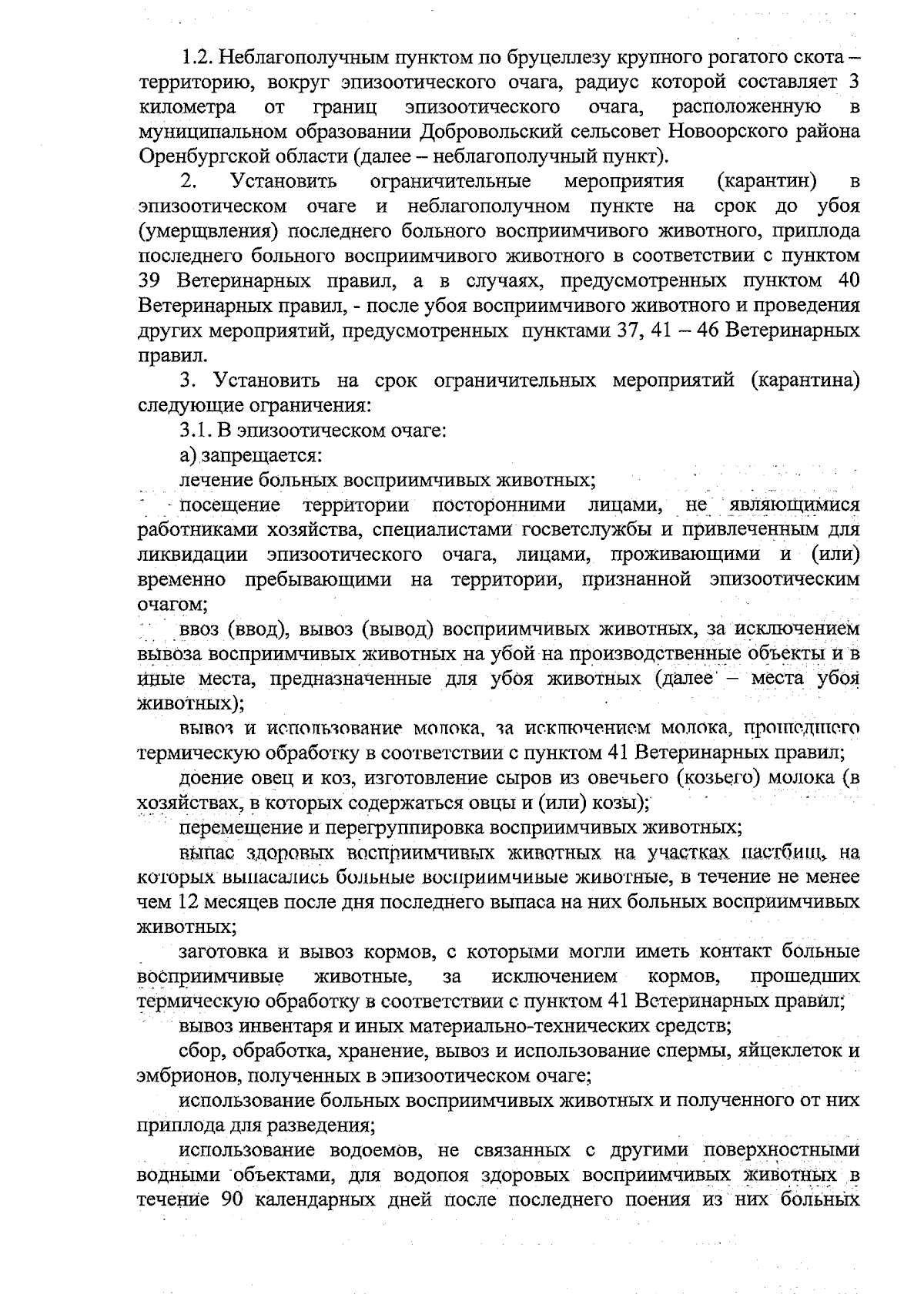 1.2. Неблагополучным пунктом по бруцеллезу крупного рогатого скота – территорию, вокруг эпизоотического очага, радиус которой составляет 3 километра от границ эпизоотического очага, расположенную в муниципальном образовании Добровольский сельсовет Новоорского района Оренбургской области (далее – неблагополучный пункт).

2. Установить ограничительные мероприятия (карантин) в эпизоотическом очаге и неблагополучном пункте на срок до убоя (умерщвления) последнего больного восприимчивого животного, приплода последнего больного восприимчивого животного в соответствии с пунктом 39 Ветеринарных правил, а в случаях, предусмотренных пунктом 40 Ветеринарных правил, - после убоя восприимчивого животного и проведения других мероприятий, предусмотренных пунктами 37, 41 – 46 Ветеринарных правил.

3. Установить на срок ограничительных мероприятий (карантина) следующие ограничения:

3.1. В эпизоотическом очаге:

а) запрещается:

лечение больных восприимчивых животных;

посещение территории посторонними лицами, не являющимися работниками хозяйства, специалистами госветслужбы и привлеченным для ликвидации эпизоотического очага, лицами, проживающими и (или) временно пребывающими на территории, признанной эпизоотическим очагом;

ввоз (ввод), вывоз (вывод) восприимчивых животных, за исключением вывоза восприимчивых животных на убой на производственные объекты и в иные места, предназначенные для убоя животных (далее – места убоя животных);

вывоз и использование молока, за исключением молока, прошедшего термическую обработку в соответствии с пунктом 41 Ветеринарных правил;

доение овец и коз, изготовление сыров из овечьего (козьего) молока (в хозяйствах, в которых содержаться овцы и (или) козы);

перемещение и перегруппировка восприимчивых животных;

выпас здоровых восприимчивых животных на участках пастбищ, на которых выпасались больные восприимчивые животные, в течение не менее чем 12 месяцев после дня последнего выпаса на них больных восприимчивых животных;

заготовка и вывоз кормов, с которыми могли иметь контакт больные восприимчивые животные, за исключением кормов, прошедших термическую обработку в соответствии с пунктом 41 Ветеринарных правил;

вывоз инвентаря и иных материально-технических средств;

сбор, обработка, хранение, вывоз и использование спермы, яйцеклеток и эмбрионов, полученных в эпизоотическом очаге;

использование больных восприимчивых животных и полученного от них приплода для разведения;

использование водоемов, не связанных с другими поверхностными водными объектами, для водопоя здоровых восприимчивых животных в течение 90 календарных дней после последнего поения из них больных